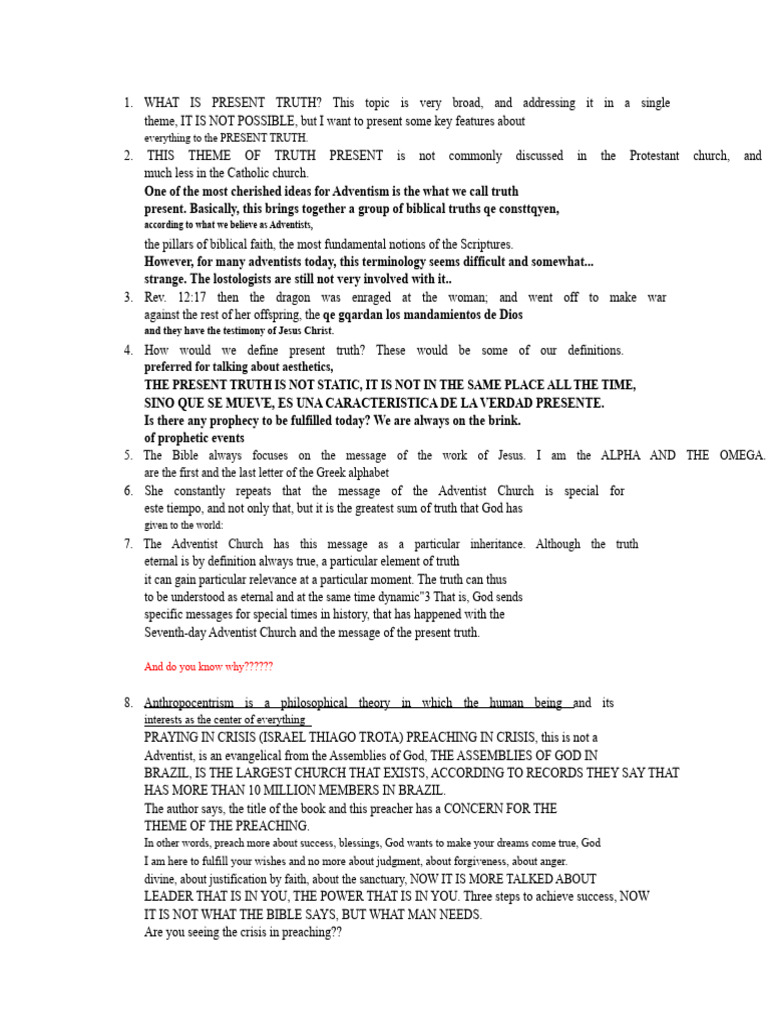 1. WHAT IS PRESENT TRUTH? This topic is very broad, and addressing it in a single theme, IT IS NOT POSSIBLE, but I want to present some key features about everything to the PRESENT TRUTH.

2. THIS THEME OF TRUTH PRESENT is not commonly discussed in the Protestant church, and much less in the Catholic church.
One of the most cherished ideas for Adventism is the what we call truth present. Basically, this brings together a group of biblical truths qe consttqyen, according to what we believe as Adventists,
the pillars of biblical faith, the most fundamental notions of the Scriptures.
However, for many adventists today, this terminology seems difficult and somewhat... strange. The lostologists are still not very involved with it..

3. Rev. 12:17 then the dragon was enraged at the woman; and went off to make war against the rest of her offspring, the qe gqardan los mandamientos de Dios and they have the testimony of Jesus Christ.

4. How would we define present truth? These would be some of our definitions. preferred for talking about aesthetics,
THE PRESENT TRUTH IS NOT STATIC, IT IS NOT IN THE SAME PLACE ALL THE TIME, SINO QUE SE MUEVE, ES UNA CARACTERISTICA DE LA VERDAD PRESENTE.
Is there any prophecy to be fulfilled today? We are always on the brink. of prophetic events

5. The Bible always focuses on the message of the work of Jesus. I am the ALPHA AND THE OMEGA. are the first and the last letter of the Greek alphabet

6. She constantly repeats that the message of the Adventist Church is special for este tiempo, and not only that, but it is the greatest sum of truth that God has given to the world:

7. The Adventist Church has this message as a particular inheritance. Although the truth eternal is by definition always true, a particular element of truth it can gain particular relevance at a particular moment. The truth can thus to be understood as eternal and at the same time dynamic"3 That is, God sends specific messages for special times in history, that has happened with the Seventh-day Adventist Church and the message of the present truth.

And do you know why??????

8. Anthropocentrism is a philosophical theory in which the human being and its interests as the center of everything
PRAYING IN CRISIS (ISRAEL THIAGO TROTA) PREACHING IN CRISIS, this is not a Adventist, is an evangelical from the Assemblies of God, THE ASSEMBLIES OF GOD IN BRAZIL, IS THE LARGEST CHURCH THAT EXISTS, ACCORDING TO RECORDS THEY SAY THAT HAS MORE THAN 10 MILLION MEMBERS IN BRAZIL.
The author says, the title of the book and this preacher has a CONCERN FOR THE THEME OF THE PREACHING.
In other words, preach more about success, blessings, God wants to make your dreams come true, God I am here to fulfill your wishes and no more about judgment, about forgiveness, about anger. divine, about justification by faith, about the sanctuary, NOW IT IS MORE TALKED ABOUT LEADER THAT IS IN YOU, THE POWER THAT IS IN YOU. Three steps to achieve success, NOW IT IS NOT WHAT THE BIBLE SAYS, BUT WHAT MAN NEEDS.
Are you seeing the crisis in preaching??